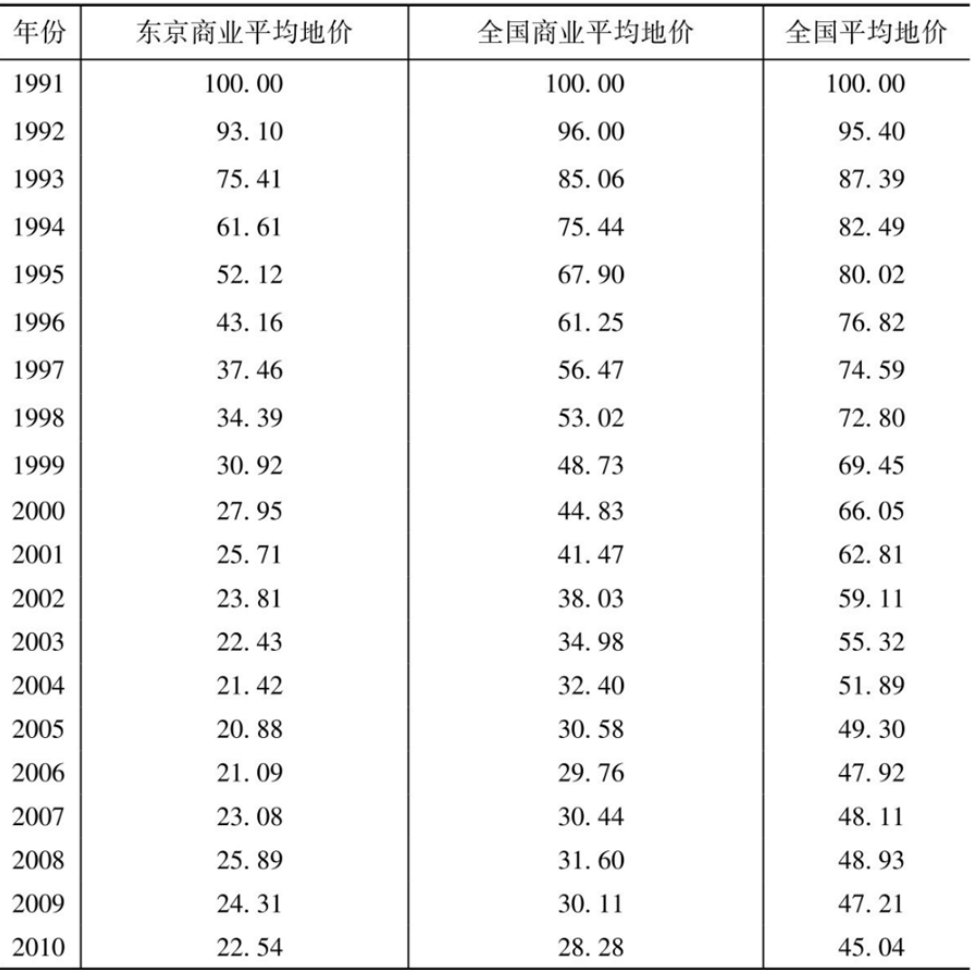 | 年份 | 东京商业平均地价 | 全国商业平均地价 | 全国平均地价 |
|---|---|---|---|
| 1991 | 100.00 | 100.00 | 100.00 |
| 1992 | 93.10 | 96.00 | 95.40 |
| 1993 | 75.41 | 85.06 | 87.39 |
| 1994 | 61.61 | 75.44 | 82.49 |
| 1995 | 52.12 | 67.90 | 80.02 |
| 1996 | 43.16 | 61.25 | 76.82 |
| 1997 | 37.46 | 56.47 | 74.59 |
| 1998 | 34.39 | 53.02 | 72.80 |
| 1999 | 30.92 | 48.73 | 69.45 |
| 2000 | 27.95 | 44.83 | 66.05 |
| 2001 | 25.71 | 41.47 | 62.81 |
| 2002 | 23.81 | 38.03 | 59.11 |
| 2003 | 22.43 | 34.98 | 55.32 |
| 2004 | 21.42 | 32.40 | 51.89 |
| 2005 | 20.88 | 30.58 | 49.30 |
| 2006 | 21.09 | 29.76 | 47.92 |
| 2007 | 23.08 | 30.44 | 48.11 |
| 2008 | 25.89 | 31.60 | 48.93 |
| 2009 | 24.31 | 30.11 | 47.21 |
| 2010 | 22.54 | 28.28 | 45.04 |